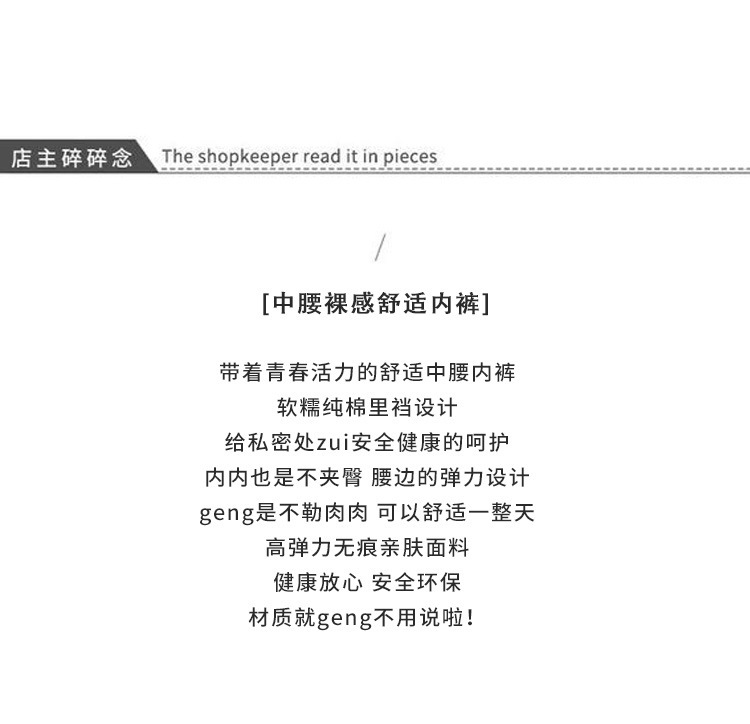 店主碎碎念 The shopkeeper read it in pieces

/

[中腰裸感舒适内裤]

带着青春活力的舒适中腰内裤
软糯纯棉里裆设计
给私密处zui安全健康的呵护
内内也是不夹臀 腰边的弹力设计
geng是不勒肉肉 可以舒适一整天
高弹力无痕亲肤面料
健康放心 安全环保
材质就geng不用说啦!